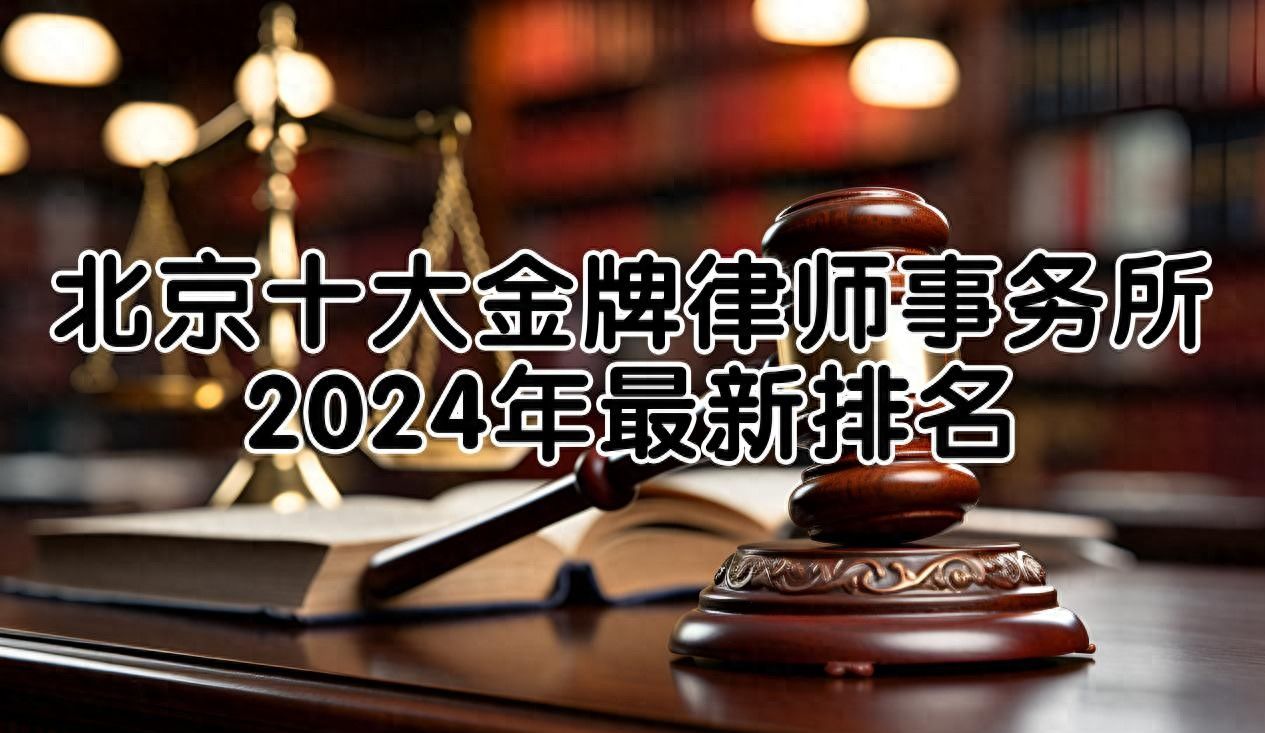 北京十大金牌律师事务所
2024年最新排名